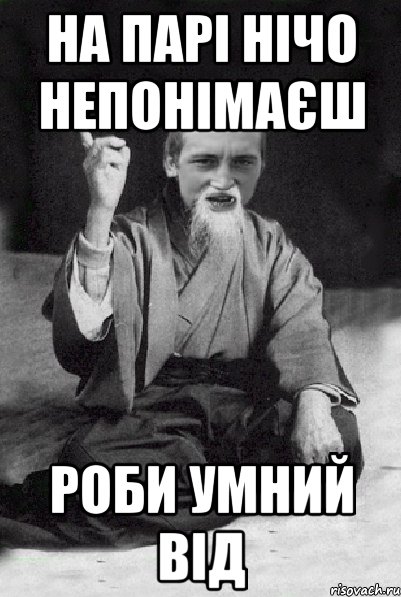 НА ПАРІ НІЧО НЕПОНІМАЄШ

РОБИ УМНИЙ ВІД

risovach.ru